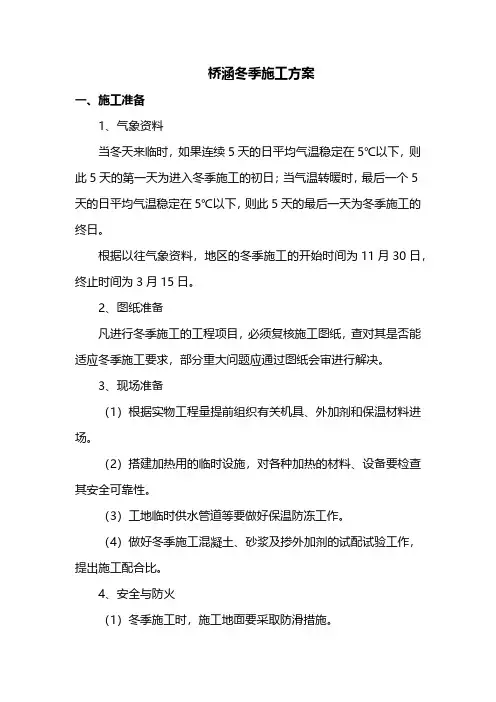 桥涵冬季施工方案

一、施工准备

1、气象资料

当冬天来临时，如果连续 5 天的日平均气温稳定在 5℃以下，则此 5 天的第一天为进入冬季施工的初日；当气温转暖时，最后一个 5 天的日平均气温稳定在 5℃以下，则此 5 天的最后一天为冬季施工的终日。

根据以往气象资料，地区的冬季施工的开始时间为 11 月 30 日，终止时间为 3 月 15 日。

2、图纸准备

凡进行冬季施工的工程项目，必须复核施工图纸，查对其是否能适应冬季施工要求，部分重大问题应通过图纸会审进行解决。

3、现场准备

（1）根据实物工程量提前组织有关机具、外加剂和保温材料进场。

（2）搭建加热用的临时设施，对各种加热的材料、设备要检查其安全可靠性。

（3）工地临时供水管道等要做好保温防冻工作。

（4）做好冬季施工混凝土、砂浆及掺外加剂的试配试验工作，提出施工配合比。

4、安全与防火

（1）冬季施工时，施工地面要采取防滑措施。